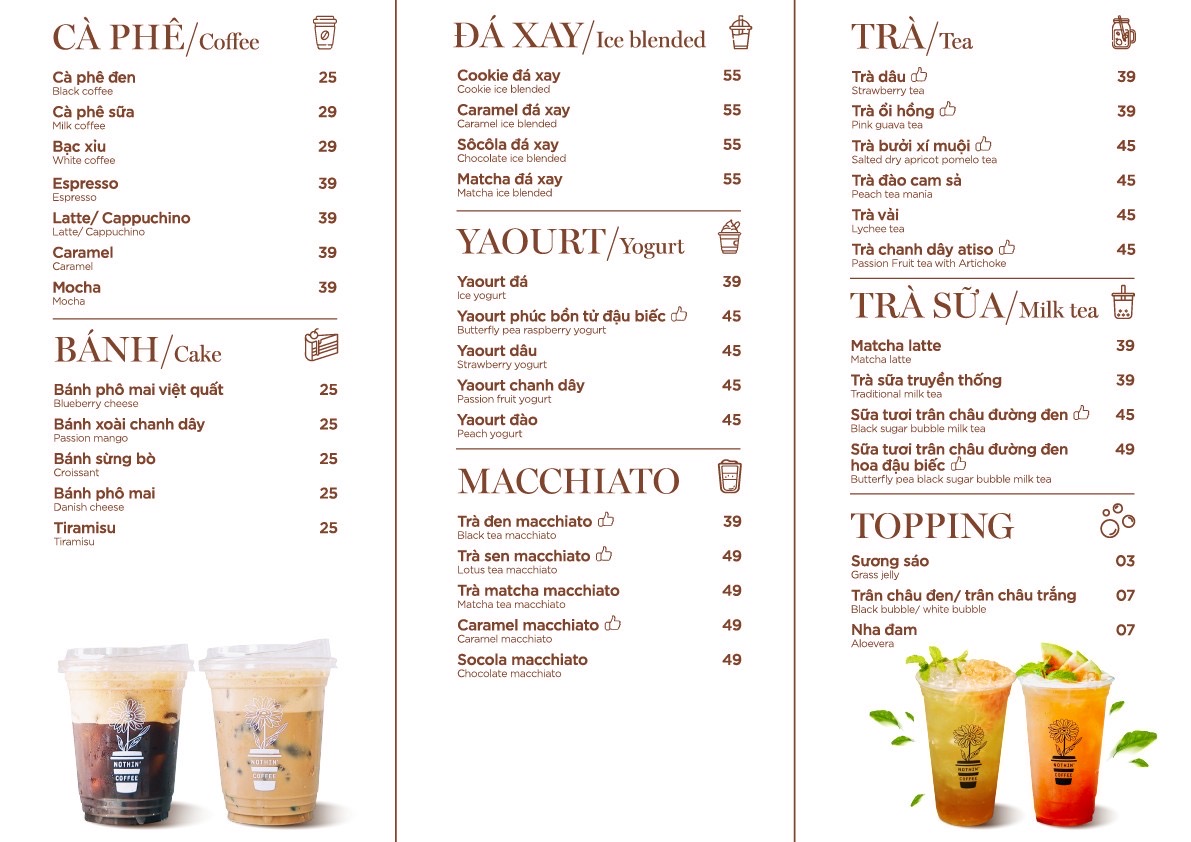 CÀ PHÊ/Coffee

Cà phê đen 25
Black coffee

Cà phê sữa 29
Milk coffee

Bạc xỉu 29
White coffee

Espresso 39
Espresso

Latte/ Cappuchino 39
Latte/ Cappuchino

Caramel 39
Caramel

Mocha 39
Mocha

BÁNH/Cake

Bánh phô mai việt quất 25
Blueberry cheese

Bánh xoài chanh dây 25
Passion mango

Bánh sừng bò 25
Croissant

Bánh phô mai 25
Danish cheese

Tiramisu 25
Tiramisu

NOTHIN' COFFEE

NOTHIN' COFFEE

ĐÁ XAY/Ice blended

Cookie đá xay 55
Cookie ice blended

Caramel đá xay 55
Caramel ice blended

Sôcôla đá xay 55
Chocolate ice blended

Matcha đá xay 55
Matcha ice blended

YAOURT/Yogurt

Yaourt đá 39
Ice yogurt

Yaourt phúc bồn tử đậu biếc 45
Butterfly pea raspberry yogurt

Yaourt dâu 45
Strawberry yogurt

Yaourt chanh dây 45
Passion fruit yogurt

Yaourt đào 45
Peach yogurt

MACCHIATO

Trà đen macchiato 39
Black tea macchiato

Trà sen macchiato 49
Lotus tea macchiato

Trà matcha macchiato 49
Matcha tea macchiato

Caramel macchiato 49
Caramel macchiato

Socola macchiato 49
Chocolate macchiato

TRÀ/Tea

Trà dâu 39
Strawberry tea

Trà ổi hồng 39
Pink guava tea

Trà bưởi xí muội 45
Salted dry apricot pomelo tea

Trà đào cam sả 45
Peach tea mania

Trà vải 45
Lychee tea

Trà chanh dây atiso 45
Passion Fruit tea with Artichoke

TRÀ SỮA/Milk tea

Matcha latte 39
Matcha latte

Trà sữa truyền thống 39
Traditional milk tea

Sữa tươi trân châu đường đen 45
Black sugar bubble milk tea

Sữa tươi trân châu đường đen hoa đậu biếc 49
Butterfly pea black sugar bubble milk tea

TOPPING

Sương sáo 03
Grass jelly

Trân châu đen/ trân châu trắng 07
Black bubble/ white bubble

Nha đam 07
Aloevera

NOTHIN' COFFEE

NOTHIN' COFFEE